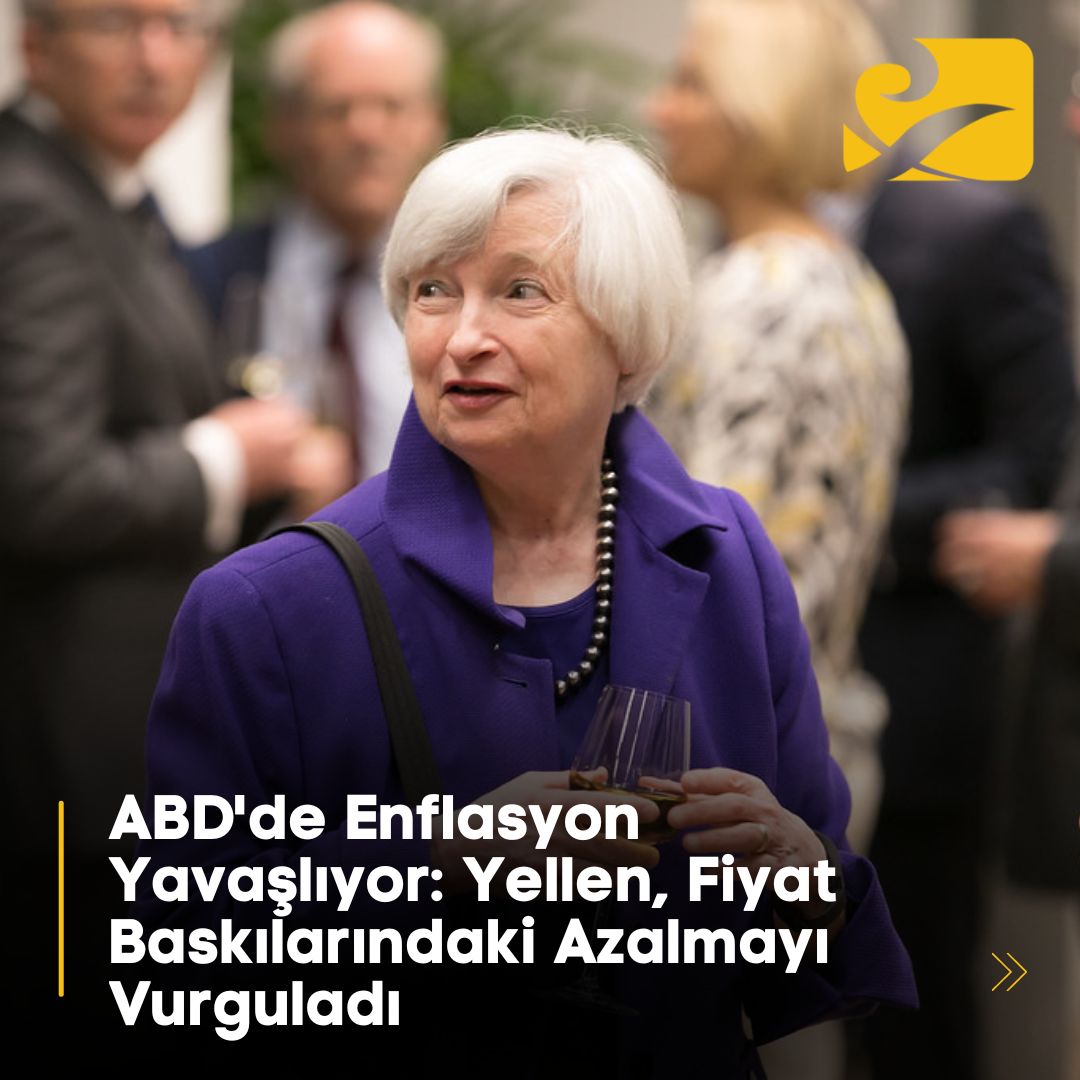 ABD'de Enflasyon Yavaşlıyor: Yellen, Fiyat Baskılarındaki Azalmayı Vurguladı